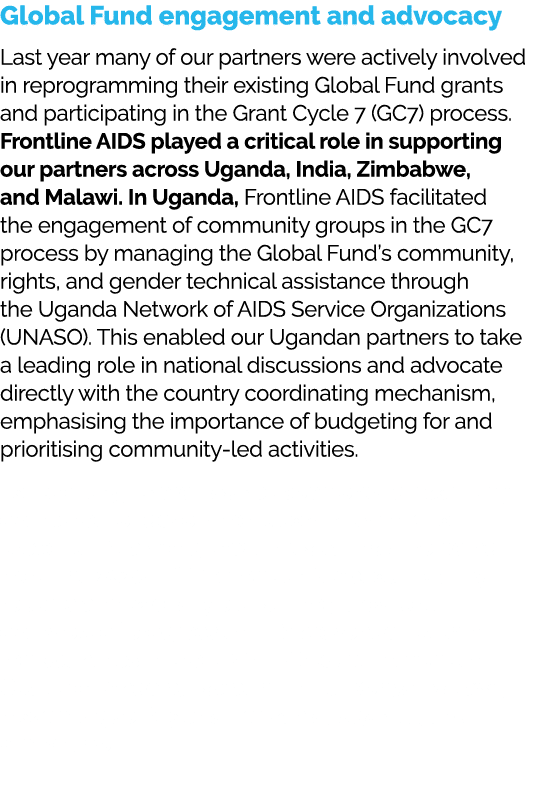 Global Fund engagement and advocacy

Last year many of our partners were actively involved in reprogramming their existing Global Fund grants and participating in the Grant Cycle 7 (GC7) process. Frontline AIDS played a critical role in supporting our partners across Uganda, India, Zimbabwe, and Malawi. In Uganda, Frontline AIDS facilitated the engagement of community groups in the GC7 process by managing the Global Fund's community, rights, and gender technical assistance through the Uganda Network of AIDS Service Organizations (UNASO). This enabled our Ugandan partners to take a leading role in national discussions and advocate directly with the country coordinating mechanism, emphasising the importance of budgeting for and prioritising community-led activities.